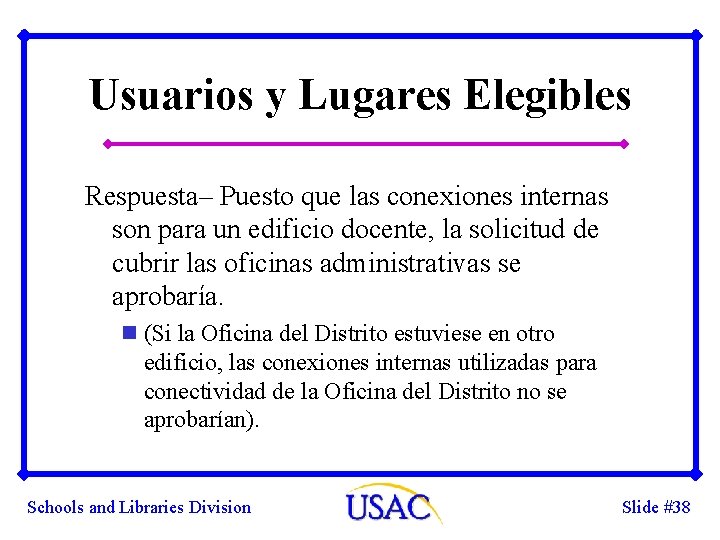 Usuarios y Lugares Elegibles

Respuesta– Puesto que las conexiones internas son para un edificio docente, la solicitud de cubrir las oficinas administrativas se aprobaría.

(Si la Oficina del Distrito estuviese en otro edificio, las conexiones internas utilizadas para conectividad de la Oficina del Distrito no se aprobarían).

Schools and Libraries Division

USAC

Slide #38